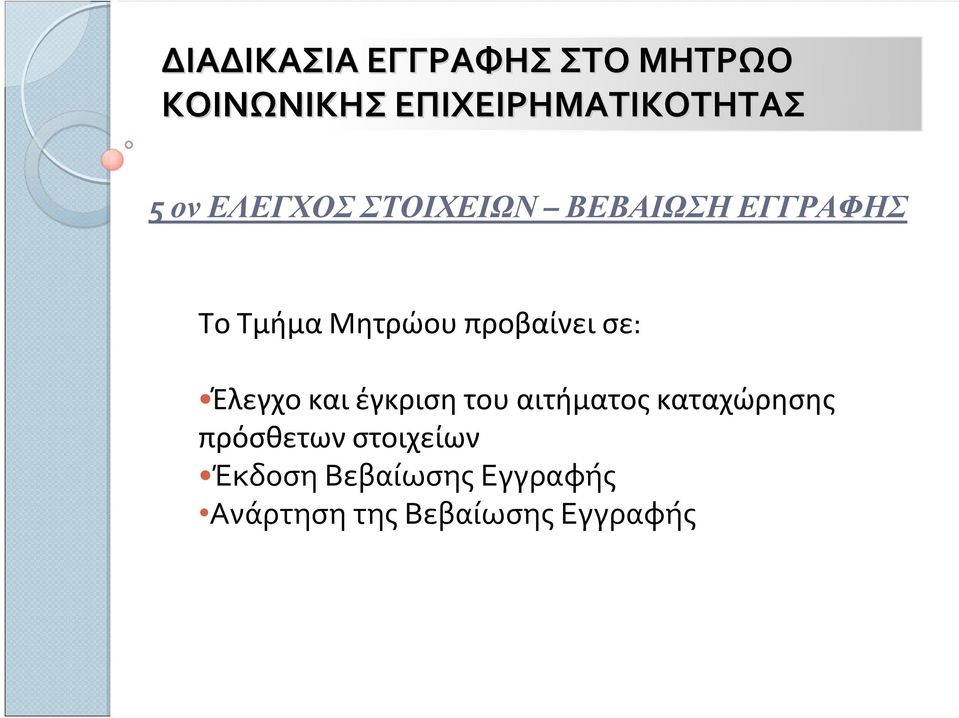 ΔΙΑΔΙΚΑΣΙΑ ΕΓΓΡΑΦΗΣ ΣΤΟ ΜΗΤΡΩΟ ΚΟΙΝΩΝΙΚΗΣ ΕΠΙΧΕΙΡΗΜΑΤΙΚΟΤΗΤΑΣ

5 ον ΕΛΕΓΧΟΣ ΣΤΟΙΧΕΙΩΝ – ΒΕΒΑΙΩΣΗ ΕΓΓΡΑΦΗΣ

Το Τμήμα Μητρώου προβαίνει σε:

•Έλεγχο και έγκριση του αιτήματος καταχώρησης πρόσθετων στοιχείων
•Έκδοση Βεβαίωσης Εγγραφής
•Ανάρτηση της Βεβαίωσης Εγγραφής